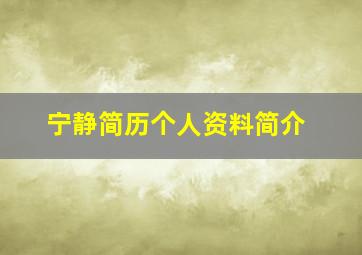 宁静简历个人资料简介